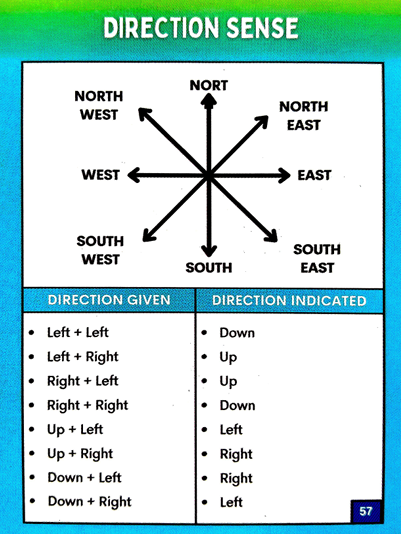 DIRECTION SENSE

NORT

NORTH WEST

NORTH EAST

WEST

EAST

SOUTH WEST

SOUTH

SOUTH EAST

| DIRECTION GIVEN | DIRECTION INDICATED |
|---|---|
| • Left + Left | • Down |
| • Left + Right | • Up |
| • Right + Left | • Up |
| • Right + Right | • Down |
| • Up + Left | • Left |
| • Up + Right | • Right |
| • Down + Left | • Right |
| • Down + Right | • Left |

57